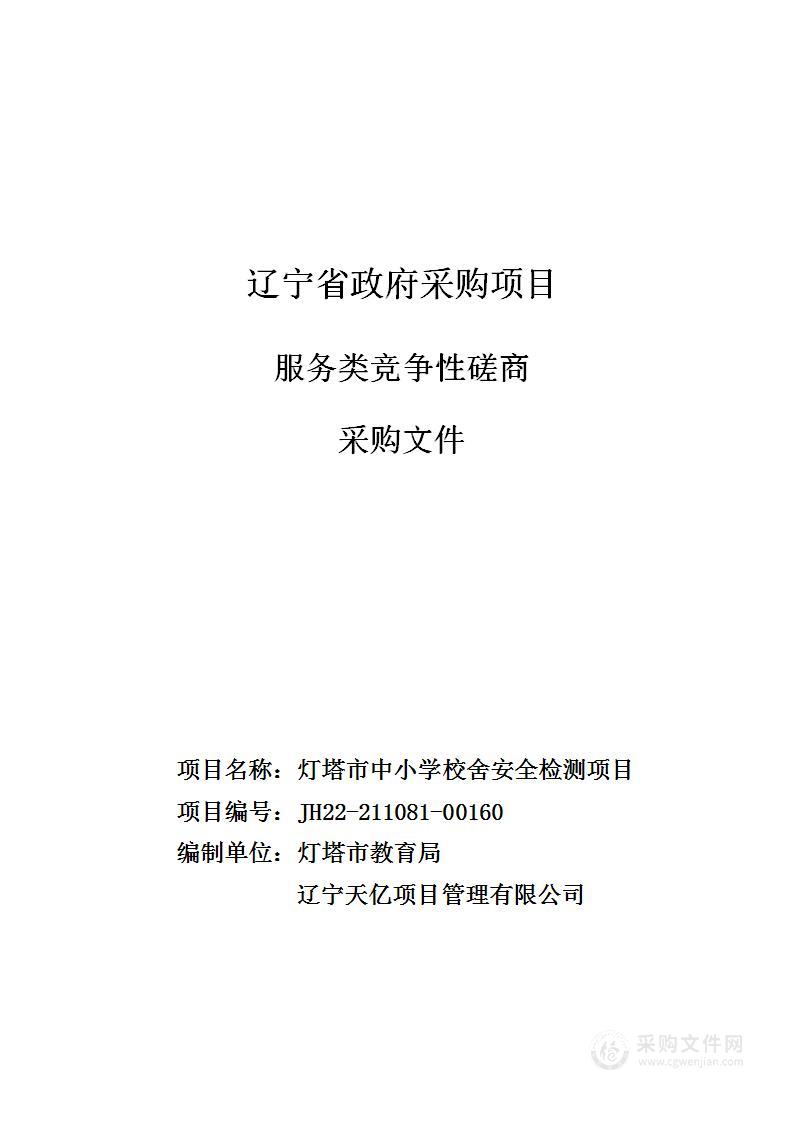 辽宁省政府采购项目

服务类竞争性磋商

采购文件

项目名称：灯塔市中小学校舍安全检测项目

项目编号：JH22-211081-00160

编制单位：灯塔市教育局

辽宁天亿项目管理有限公司

采购文件网
www.cgwenjian.com